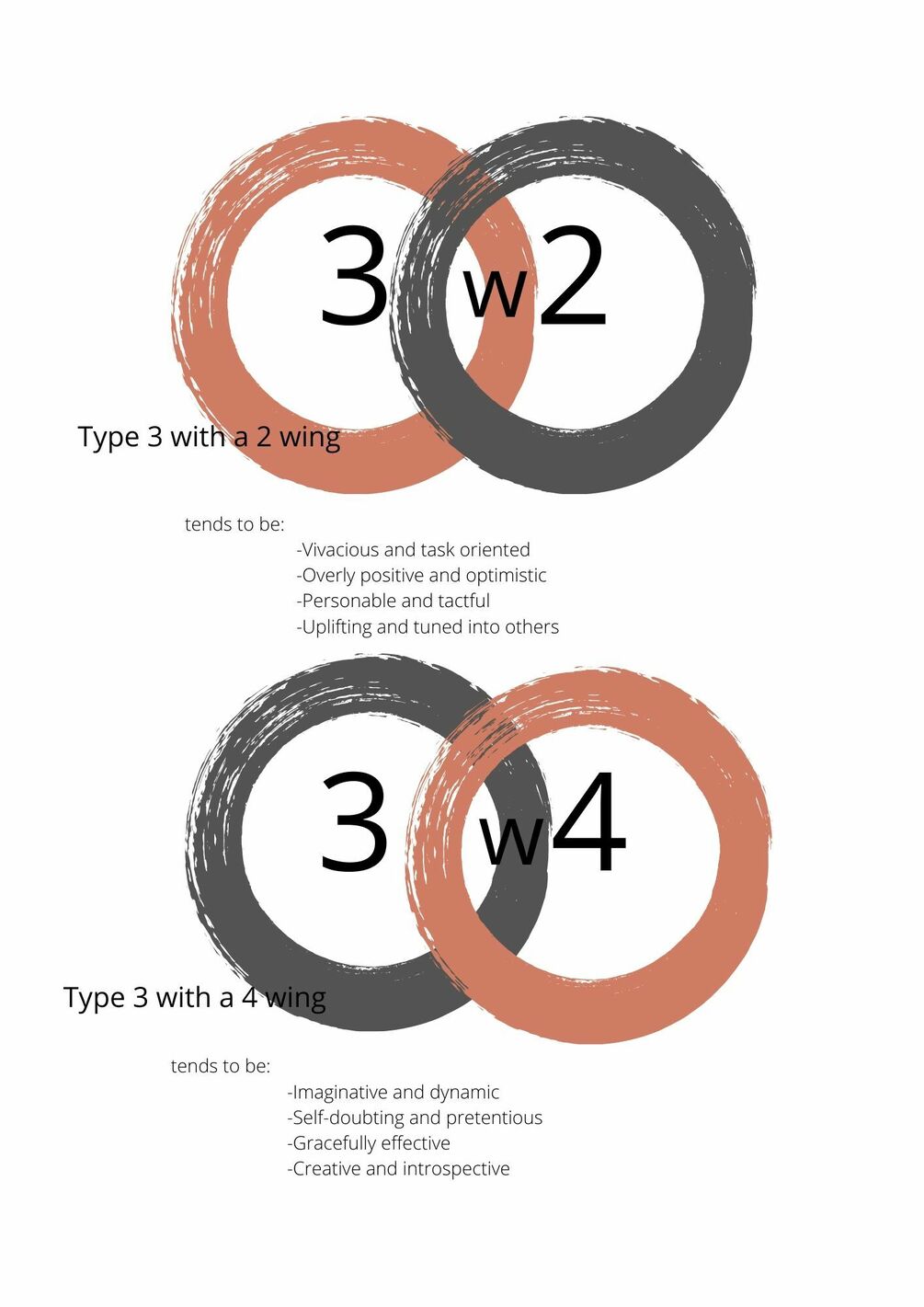 3 w2

Type 3 with a 2 wing

tends to be:

-Vivacious and task oriented
-Overly positive and optimistic
-Personable and tactful
-Uplifting and tuned into others

3 w4

Type 3 with a 4 wing

tends to be:

-Imaginative and dynamic
-Self-doubting and pretentious
-Gracefully effective
-Creative and introspective